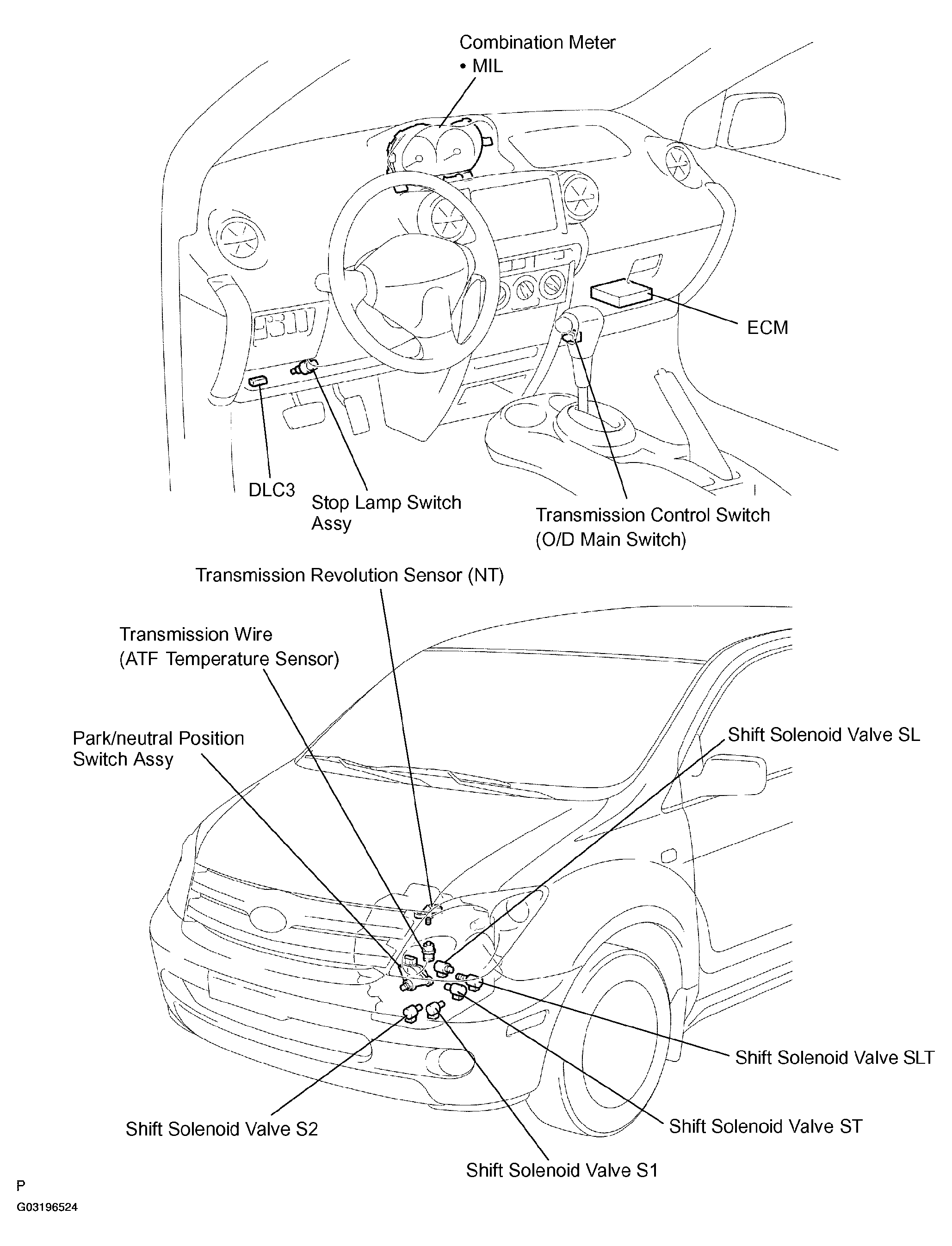 Combination Meter
• MIL

ECM

DLC3

Stop Lamp Switch Assy

Transmission Control Switch (O/D Main Switch)

Transmission Revolution Sensor (NT)

Transmission Wire (ATF Temperature Sensor)

Park/neutral Position Switch Assy

Shift Solenoid Valve SL

Shift Solenoid Valve SLT

Shift Solenoid Valve ST

Shift Solenoid Valve S2

Shift Solenoid Valve S1

P
G03196524